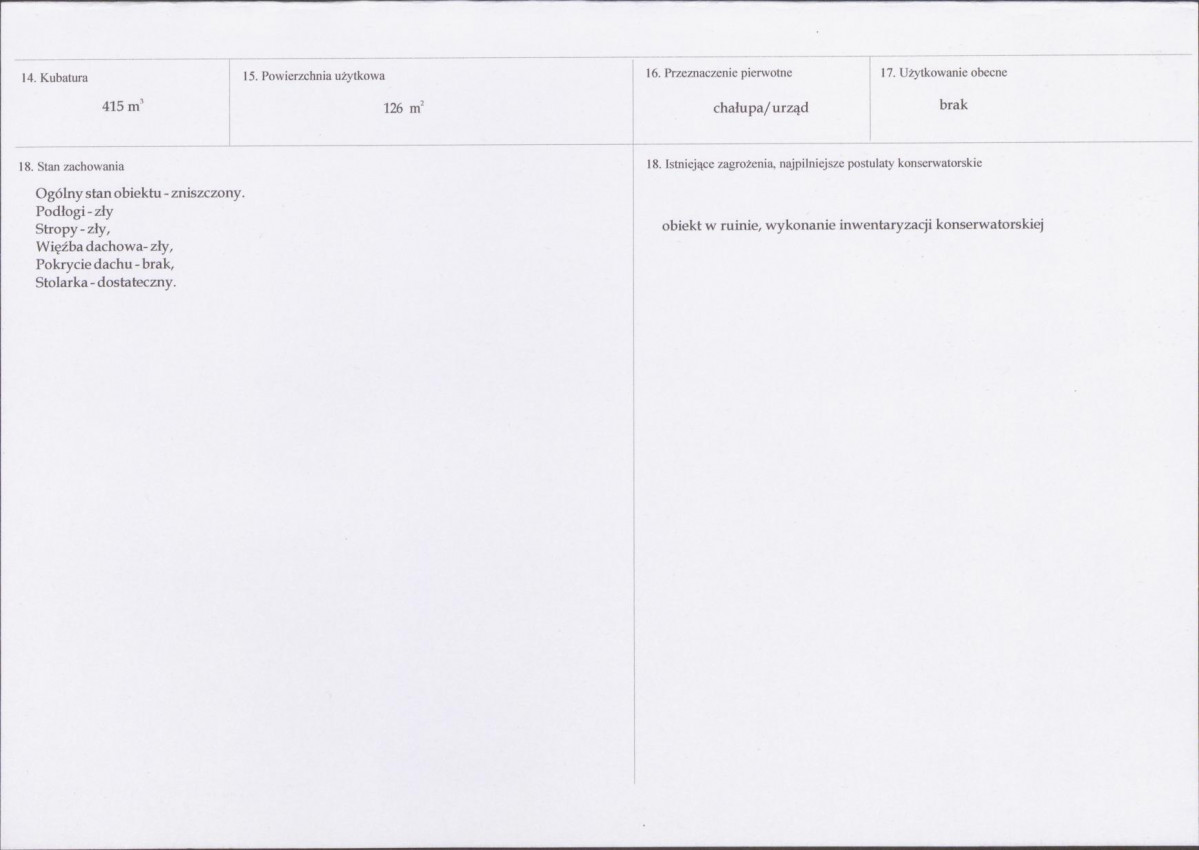 14. Kubatura

415 $m^3$

15. Powierzchnia użytkowa

126 $m^2$

16. Przeznaczenie pierwotne

chałupa/urząd

17. Użytkowanie obecne

brak

18. Stan zachowania

Ogólny stan obiektu - zniszczony.
Podłogi - zły
Stropy - zły,
Więźba dachowa- zły,
Pokrycie dachu - brak,
Stolarka - dostateczny.

18. Istniejące zagrożenia, najpilniejsze postulaty konserwatorskie

obiekt w ruinie, wykonanie inwentaryzacji konserwatorskiej